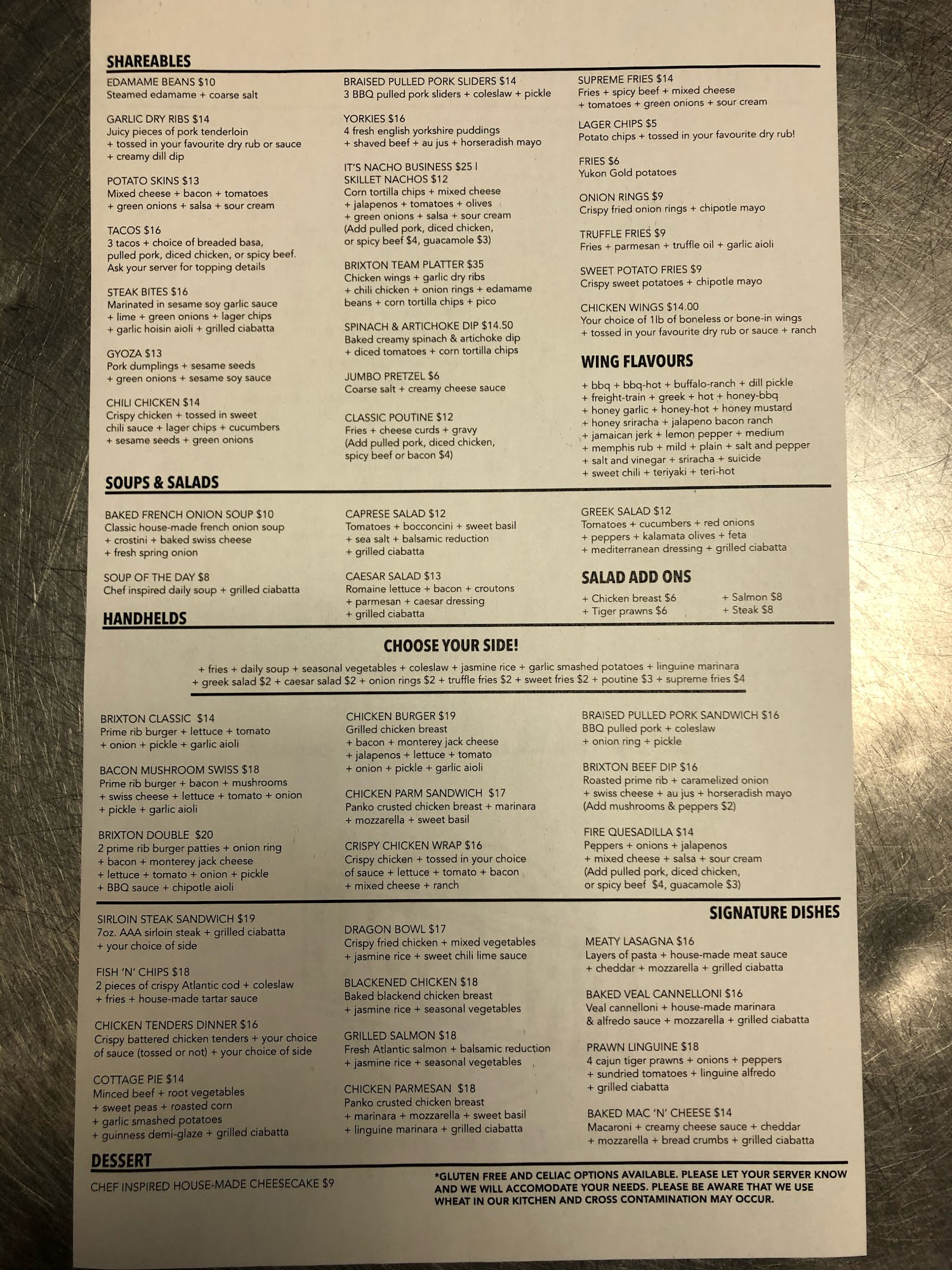 SHAREABLES

EDAMAME BEANS $10
Steamed edamame + coarse salt

GARLIC DRY RIBS $14
Juicy pieces of pork tenderloin
+ tossed in your favourite dry rub or sauce
+ creamy dill dip

POTATO SKINS $13
Mixed cheese + bacon + tomatoes
+ green onions + salsa + sour cream

TACOS $16
3 tacos + choice of breaded basa, pulled pork, diced chicken, or spicy beef. Ask your server for topping details

STEAK BITES $16
Marinated in sesame soy garlic sauce
+ lime + green onions + lager chips
+ garlic hoisin aioli + grilled ciabatta

GYOZA $13
Pork dumplings + sesame seeds
+ green onions + sesame soy sauce

CHILI CHICKEN $14
Crispy chicken + tossed in sweet chili sauce + lager chips + cucumbers
+ sesame seeds + green onions

BRAISED PULLED PORK SLIDERS $14
3 BBQ pulled pork sliders + coleslaw + pickle

YORKIES $16
4 fresh english yorkshire puddings
+ shaved beef + au jus + horseradish mayo

IT'S NACHO BUSINESS $25 |
SKILLET NACHOS $12
Corn tortilla chips + mixed cheese
+ jalapenos + tomatoes + olives
+ green onions + salsa + sour cream
(Add pulled pork, diced chicken, or spicy beef $4, guacamole $3)

BRIXTON TEAM PLATTER $35
Chicken wings + garlic dry ribs
+ chili chicken + onion rings + edamame beans + corn tortilla chips + pico

SPINACH & ARTICHOKE DIP $14.50
Baked creamy spinach & artichoke dip
+ diced tomatoes + corn tortilla chips

JUMBO PRETZEL $6
Coarse salt + creamy cheese sauce

CLASSIC POUTINE $12
Fries + cheese curds + gravy
(Add pulled pork, diced chicken, spicy beef or bacon $4)

SUPREME FRIES $14
Fries + spicy beef + mixed cheese
+ tomatoes + green onions + sour cream

LAGER CHIPS $5
Potato chips + tossed in your favourite dry rub!

FRIES $6
Yukon Gold potatoes

ONION RINGS $9
Crispy fried onion rings + chipotle mayo

TRUFFLE FRIES $9
Fries + parmesan + truffle oil + garlic aioli

SWEET POTATO FRIES $9
Crispy sweet potatoes + chipotle mayo

CHICKEN WINGS $14.00
Your choice of 1lb of boneless or bone-in wings
+ tossed in your favourite dry rub or sauce + ranch

WING FLAVOURS

+ bbq + bbq-hot + buffalo-ranch + dill pickle
+ freight-train + greek + hot + honey-bbq
+ honey garlic + honey-hot + honey mustard
+ honey sriracha + jalapeno bacon ranch
+ jamaican jerk + lemon pepper + medium
+ memphis rub + mild + plain + salt and pepper
+ salt and vinegar + sriracha + suicide
+ sweet chili + teriyaki + teri-hot

SOUPS & SALADS

BAKED FRENCH ONION SOUP $10
Classic house-made french onion soup
+ crostini + baked swiss cheese
+ fresh spring onion

SOUP OF THE DAY $8
Chef inspired daily soup + grilled ciabatta

CAPRESE SALAD $12
Tomatoes + bocconcini + sweet basil
+ sea salt + balsamic reduction
+ grilled ciabatta

CAESAR SALAD $13
Romaine lettuce + bacon + croutons
+ parmesan + caesar dressing
+ grilled ciabatta

GREEK SALAD $12
Tomatoes + cucumbers + red onions
+ peppers + kalamata olives + feta
+ mediterranean dressing + grilled ciabatta

SALAD ADD ONS

+ Chicken breast $6
+ Tiger prawns $6
+ Salmon $8
+ Steak $8

HANDHELDS

CHOOSE YOUR SIDE!

+ fries + daily soup + seasonal vegetables + coleslaw + jasmine rice + garlic smashed potatoes + linguine marinara + greek salad $2 + caesar salad $2 + onion rings $2 + truffle fries $2 + sweet fries $2 + poutine $3 + supreme fries $4

BRIXTON CLASSIC $14
Prime rib burger + lettuce + tomato
+ onion + pickle + garlic aioli

BACON MUSHROOM SWISS $18
Prime rib burger + bacon + mushrooms
+ swiss cheese + lettuce + tomato + onion
+ pickle + garlic aioli

BRIXTON DOUBLE $20
2 prime rib burger patties + onion ring
+ bacon + monterey jack cheese
+ lettuce + tomato + onion + pickle
+ BBQ sauce + chipotle aioli

CHICKEN BURGER $19
Grilled chicken breast
+ bacon + monterey jack cheese
+ jalapenos + lettuce + tomato
+ onion + pickle + garlic aioli

CHICKEN PARM SANDWICH $17
Panko crusted chicken breast + marinara
+ mozzarella + sweet basil

CRISPY CHICKEN WRAP $16
Crispy chicken + tossed in your choice of sauce + lettuce + tomato + bacon
+ mixed cheese + ranch

BRAISED PULLED PORK SANDWICH $16
BBQ pulled pork + coleslaw
+ onion ring + pickle

BRIXTON BEEF DIP $16
Roasted prime rib + caramelized onion
+ swiss cheese + au jus + horseradish mayo
(Add mushrooms & peppers $2)

FIRE QUESADILLA $14
Peppers + onions + jalapenos
+ mixed cheese + salsa + sour cream
(Add pulled pork, diced chicken, or spicy beef $4, guacamole $3)

SIGNATURE DISHES

SIRLOIN STEAK SANDWICH $19
7oz. AAA sirloin steak + grilled ciabatta
+ your choice of side

FISH 'N' CHIPS $18
2 pieces of crispy Atlantic cod + coleslaw
+ fries + house-made tartar sauce

CHICKEN TENDERS DINNER $16
Crispy battered chicken tenders + your choice of sauce (tossed or not) + your choice of side

COTTAGE PIE $14
Minced beef + root vegetables
+ sweet peas + roasted corn
+ garlic smashed potatoes
+ guinness demi-glaze + grilled ciabatta

DRAGON BOWL $17
Crispy fried chicken + mixed vegetables
+ jasmine rice + sweet chili lime sauce

BLACKENED CHICKEN $18
Baked blackend chicken breast
+ jasmine rice + seasonal vegetables

GRILLED SALMON $18
Fresh Atlantic salmon + balsamic reduction
+ jasmine rice + seasonal vegetables

CHICKEN PARMESAN $18
Panko crusted chicken breast
+ marinara + mozzarella + sweet basil
+ linguine marinara + grilled ciabatta

MEATY LASAGNA $16
Layers of pasta + house-made meat sauce
+ cheddar + mozzarella + grilled ciabatta

BAKED VEAL CANNELLONI $16
Veal cannelloni + house-made marinara & alfredo sauce + mozzarella + grilled ciabatta

PRAWN LINGUINE $18
4 cajun tiger prawns + onions + peppers
+ sundried tomatoes + linguine alfredo
+ grilled ciabatta

BAKED MAC 'N' CHEESE $14
Macaroni + creamy cheese sauce + cheddar
+ mozzarella + bread crumbs + grilled ciabatta

DESSERT

CHEF INSPIRED HOUSE-MADE CHEESECAKE $9

*GLUTEN FREE AND CELIAC OPTIONS AVAILABLE. PLEASE LET YOUR SERVER KNOW AND WE WILL ACCOMODATE YOUR NEEDS. PLEASE BE AWARE THAT WE USE WHEAT IN OUR KITCHEN AND CROSS CONTAMINATION MAY OCCUR.